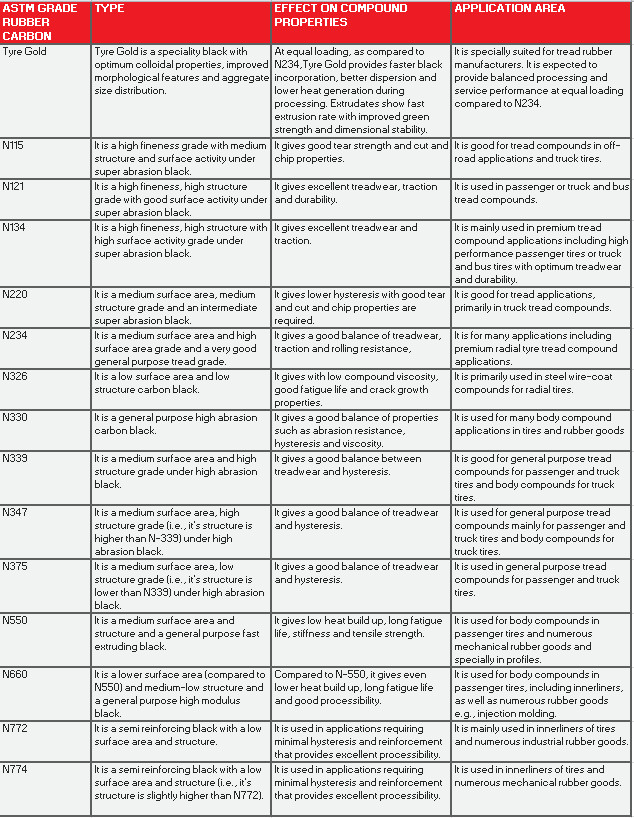 | ASTM GRADE RUBBER CARBON | TYPE | EFFECT ON COMPOUND PROPERTIES | APPLICATION AREA |
|---|---|---|---|
| Tyre Gold | Tyre Gold is a speciality black with optimum colloidal properties, improved morphological features and aggregate size distribution. | At equal loading, as compared to N234,Tyre Gold provides faster black incorporation, better dispersion and lower heat generation during processing. Extrudates show fast extrusion rate with improved green strength and dimensional stability. | It is specially suited for tread rubber manufacturers. It is expected to provide balanced processing and service performance at equal loading compared to N234. |
| N115 | It is a high fineness grade with medium structure and surface activity under super abrasion black. | It gives good tear strength and cut and chip properties. | It is good for tread compounds in off-road applications and truck tires. |
| N121 | It is a high fineness, high structure grade with good surface activity under super abrasion black. | It gives excellent treadwear, traction and durability. | It is used in passenger or truck and bus tread compounds. |
| N134 | It is a high fineness, high structure with high surface activity grade under super abrasion black. | It gives excellent treadwear and traction. | It is mainly used in premium tread compound applications including high performance passenger tires or truck and bus tires with optimum treadwear and durability. |
| N220 | It is a medium surface area, medium structure grade and an intermediate super abrasion black. | It gives lower hysteresis with good tear and cut and chip properties are required. | It is good for tread applications, primarily in truck tread compounds. |
| N234 | It is a medium surface area and high surface area grade and a very good general purpose tread grade. | It gives a good balance of treadwear, traction and rolling resistance, | It is for many applications including premium radial tyre tread compound applications. |
| N326 | It is a low surface area and low structure carbon black. | It gives with low compound viscosity, good fatigue life and crack growth properties. | It is primarily used in steel wire-coat compounds for radial tires. |
| N330 | It is a general purpose high abrasion carbon black. | It gives a good balance of properties such as abrasion resistance, hysteresis and viscosity. | It is used for many body compound applications in tires and rubber goods |
| N339 | It is a medium surface area and high structure grade under high abrasion black. | It gives a good balance between treadwear and hysteresis. | It is good for general purpose tread compounds for passenger and truck tires and body compounds for truck tires. |
| N347 | It is a medium surface area, high structure grade (i.e., it's structure is higher than N-339) under high abrasion black. | It gives a good balance of treadwear and hysteresis. | It is used for general purpose tread compounds mainly for passenger and truck tires and body compounds for truck tires. |
| N375 | It is a medium surface area, low structure grade (i.e., it's structure is lower than N339) under high abrasion black. | It gives a good balance of treadwear and hysteresis. | It is used in general purpose tread compounds for passenger and truck tires. |
| N550 | It is a medium surface area and structure and a general purpose fast extruding black. | It gives low heat build up, long fatigue life, stiffness and tensile strength. | It is used for body compounds in passenger tires and numerous mechanical rubber goods and specially in profiles. |
| N660 | It is a lower surface area (compared to N550) and medium-low structure and a general purpose high modulus black. | Compared to N-550, it gives even lower heat build up, long fatigue life and good processibility. | It is used for body compounds in passenger tires, including innerliners, as well as numerous rubber goods e.g., injection molding. |
| N772 | It is a semi reinforcing black with a low surface area and structure. | It is used in applications requiring minimal hysteresis and reinforcement that provides excellent processibility. | It is mainly used in innerliners of tires and numerous industrial rubber goods. |
| N774 | It is a semi reinforcing black with a low surface area and structure (i.e., it's structure is slightly higher than N772). | It is used in applications requiring minimal hysteresis and reinforcement that provides excellent processibility. | It is used in innerliners of tires and numerous mechanical rubber goods. |